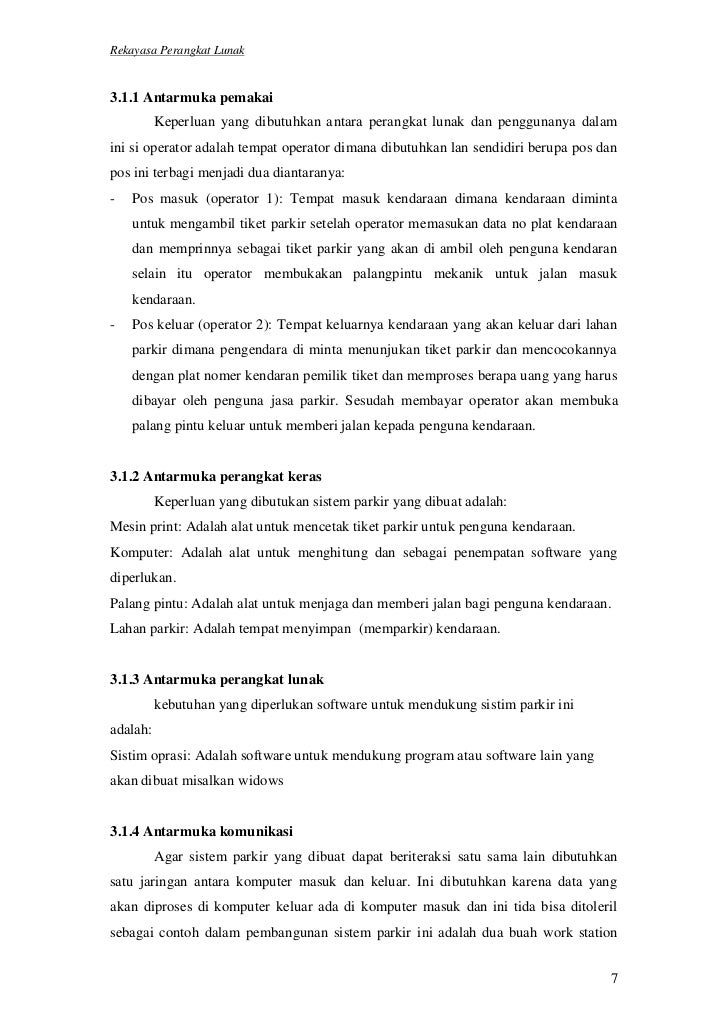 Rekayasa Perangkat Lunak

3.1.1 Antarmuka pemakai

Keperluan yang dibutuhkan antara perangkat lunak dan penggunanya dalam ini si operator adalah tempat operator dimana dibutuhkan lan sendidiri berupa pos dan pos ini terbagi menjadi dua diantaranya:

- Pos masuk (operator 1): Tempat masuk kendaraan dimana kendaraan diminta untuk mengambil tiket parkir setelah operator memasukan data no plat kendaraan dan memprinnya sebagai tiket parkir yang akan di ambil oleh penguna kendaran selain itu operator membukakan palangpintu mekanik untuk jalan masuk kendaraan.
- Pos keluar (operator 2): Tempat keluarnya kendaraan yang akan keluar dari lahan parkir dimana pengendara di minta menunjukan tiket parkir dan mencocokannya dengan plat nomer kendaran pemilik tiket dan memproses berapa uang yang harus dibayar oleh penguna jasa parkir. Sesudah membayar operator akan membuka palang pintu keluar untuk memberi jalan kepada penguna kendaraan.

3.1.2 Antarmuka perangkat keras

Keperluan yang dibutukan sistem parkir yang dibuat adalah:

Mesin print: Adalah alat untuk mencetak tiket parkir untuk penguna kendaraan.

Komputer: Adalah alat untuk menghitung dan sebagai penempatan software yang diperlukan.

Palang pintu: Adalah alat untuk menjaga dan memberi jalan bagi penguna kendaraan.

Lahan parkir: Adalah tempat menyimpan (memparkir) kendaraan.

3.1.3 Antarmuka perangkat lunak

kebutuhan yang diperlukan software untuk mendukung sistim parkir ini adalah:

Sistim oprasi: Adalah software untuk mendukung program atau software lain yang akan dibuat misalkan widows

3.1.4 Antarmuka komunikasi

Agar sistem parkir yang dibuat dapat beriteraksi satu sama lain dibutuhkan satu jaringan antara komputer masuk dan keluar. Ini dibutuhkan karena data yang akan diproses di komputer keluar ada di komputer masuk dan ini tida bisa ditoleril sebagai contoh dalam pembangunan sistem parkir ini adalah dua buah work station

7